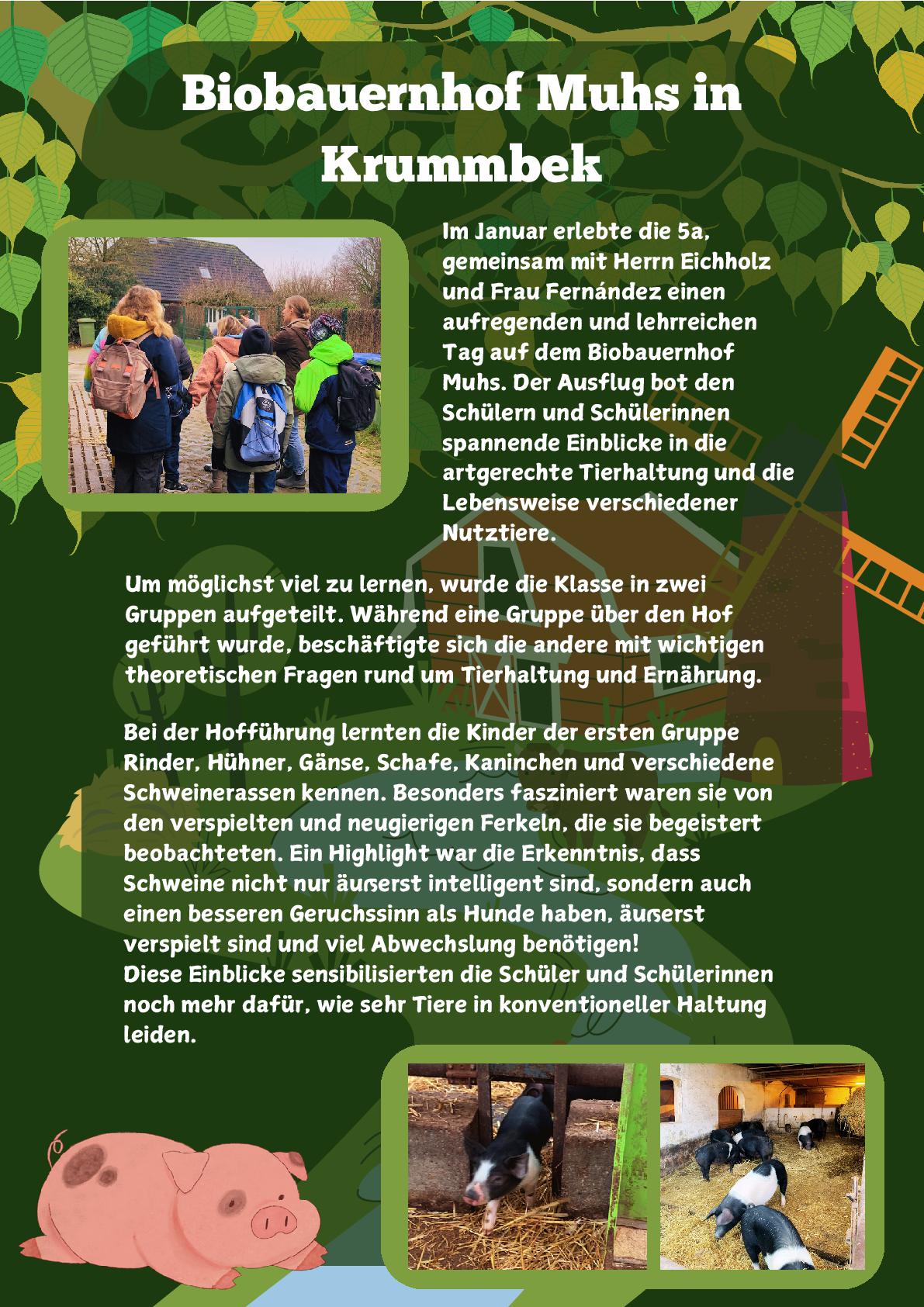 Biobauernhof Muhs in Krummbek

Im Januar erlebte die 5a, gemeinsam mit Herrn Eichholz und Frau Fernández einen aufregenden und lehrreichen Tag auf dem Biobauernhof Muhs. Der Ausflug bot den Schülern und Schülerinnen spannende Einblicke in die artgerechte Tierhaltung und die Lebensweise verschiedener Nutztiere.

Um möglichst viel zu lernen, wurde die Klasse in zwei Gruppen aufgeteilt. Während eine Gruppe über den Hof geführt wurde, beschäftigte sich die andere mit wichtigen theoretischen Fragen rund um Tierhaltung und Ernährung.

Bei der Hofführung lernten die Kinder der ersten Gruppe Rinder, Hühner, Gänse, Schafe, Kaninchen und verschiedene Schweinerassen kennen. Besonders fasziniert waren sie von den verspielten und neugierigen Ferkeln, die sie begeistert beobachteten. Ein Highlight war die Erkenntnis, dass Schweine nicht nur äußerst intelligent sind, sondern auch einen besseren Geruchssinn als Hunde haben, äußerst verspielt sind und viel Abwechslung benötigen!
Diese Einblicke sensibilisierten die Schüler und Schülerinnen noch mehr dafür, wie sehr Tiere in konventioneller Haltung leiden.